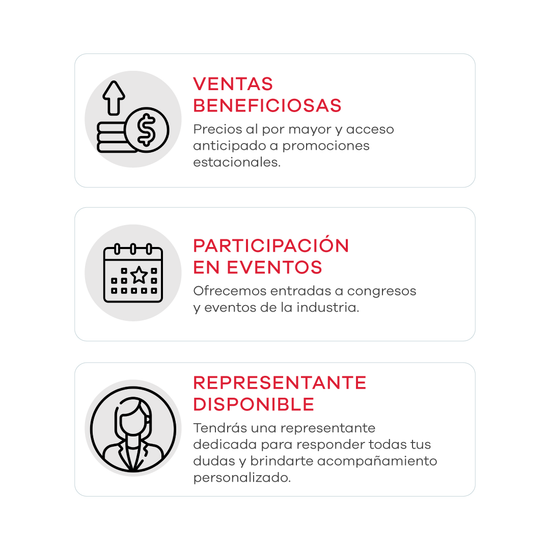 VENTAS BENEFICIOSAS

Precios al por mayor y acceso anticipado a promociones estacionales.

PARTICIPACIÓN EN EVENTOS

Ofrecemos entradas a congresos y eventos de la industria.

REPRESENTANTE DISPONIBLE

Tendrás una representante dedicada para responder todas tus dudas y brindarte acompañamiento personalizado.